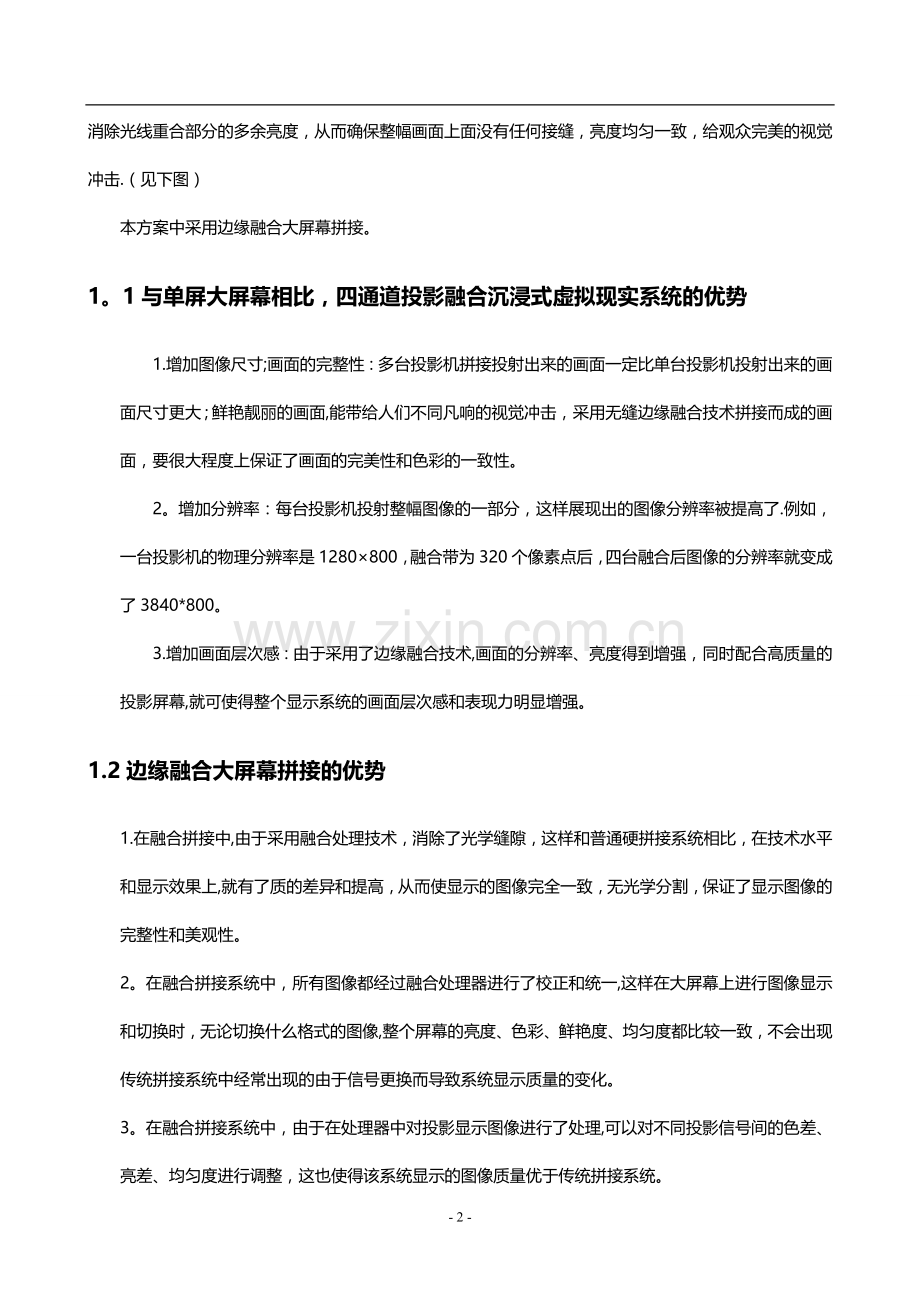 消除光线重合部分的多余亮度，从而确保整幅画面上面没有任何接缝，亮度均匀一致，给观众完美的视觉冲击.（见下图）

本方案中采用边缘融合大屏幕拼接。

1。1与单屏大屏幕相比，四通道投影融合沉浸式虚拟现实系统的优势

1.增加图像尺寸;画面的完整性：多台投影机拼接投射出来的画面一定比单台投影机投射出来的画面尺寸更大；鲜艳靓丽的画面,能带给人们不同凡响的视觉冲击，采用无缝边缘融合技术拼接而成的画面，要很大程度上保证了画面的完美性和色彩的一致性。

2。增加分辨率：每台投影机投射整幅图像的一部分，这样展现出的图像分辨率被提高了.例如，一台投影机的物理分辨率是1280×800，融合带为320个像素点后，四台融合后图像的分辨率就变成了3840*800。

3.增加画面层次感：由于采用了边缘融合技术,画面的分辨率、亮度得到增强，同时配合高质量的投影屏幕,就可使得整个显示系统的画面层次感和表现力明显增强。

1.2边缘融合大屏幕拼接的优势

1.在融合拼接中,由于采用融合处理技术，消除了光学缝隙，这样和普通硬拼接系统相比，在技术水平和显示效果上,就有了质的差异和提高，从而使显示的图像完全一致，无光学分割，保证了显示图像的完整性和美观性。

2。在融合拼接系统中，所有图像都经过融合处理器进行了校正和统一,这样在大屏幕上进行图像显示和切换时，无论切换什么格式的图像,整个屏幕的亮度、色彩、鲜艳度、均匀度都比较一致，不会出现传统拼接系统中经常出现的由于信号更换而导致系统显示质量的变化。

3。在融合拼接系统中，由于在处理器中对投影显示图像进行了处理,可以对不同投影信号间的色差、亮差、均匀度进行调整，这也使得该系统显示的图像质量优于传统拼接系统。

- 2 -

www.zixin.com.cn